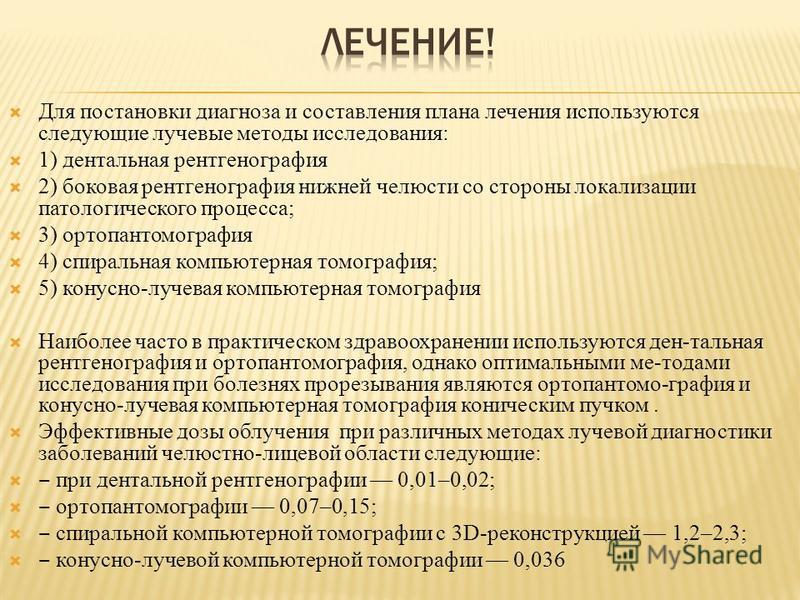 ЛЕЧЕНИЕ!

Для постановки диагноза и составления плана лечения используются следующие лучевые методы исследования:

1) дентальная рентгенография

2) боковая рентгенография нижней челюсти со стороны локализации патологического процесса;

3) ортопантомография

4) спиральная компьютерная томография;

5) конусно-лучевая компьютерная томография

Наиболее часто в практическом здравоохранении используются ден-тальная рентгенография и ортопантомография, однако оптимальными ме-тодами исследования при болезнях прорезывания являются ортопантомо-графия и конусно-лучевая компьютерная томография коническим пучком .

Эффективные дозы облучения при различных методах лучевой диагностики заболеваний челюстно-лицевой области следующие:

– при дентальной рентгенографии — 0,01–0,02;

– ортопантомографии — 0,07–0,15;

– спиральной компьютерной томографии с 3D-реконструкцией — 1,2–2,3;

– конусно-лучевой компьютерной томографии — 0,036

MyShared